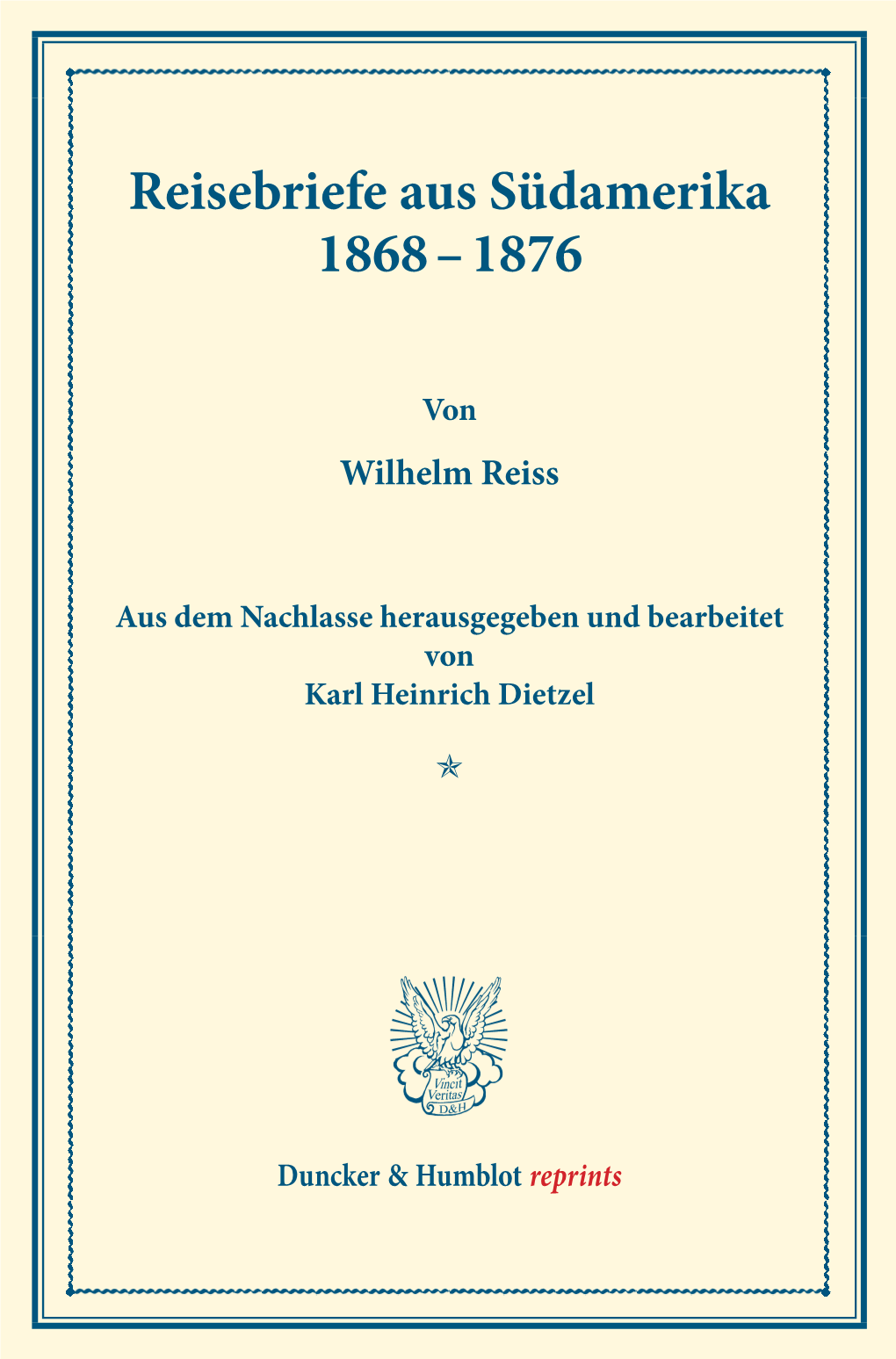 Reisebriefe aus Südamerika
1868 – 1876

Von

Wilhelm Reiss

Aus dem Nachlasse herausgegeben und bearbeitet
von
Karl Heinrich Dietzel

Vincit Veritas D&H

Duncker & Humblot reprints